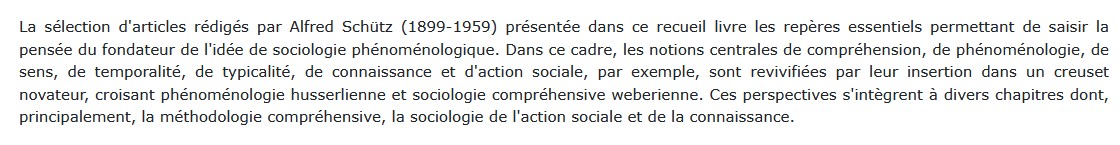 La sélection d'articles rédigés par Alfred Schütz (1899-1959) présentée dans ce recueil livre les repères essentiels permettant de saisir la pensée du fondateur de l'idée de sociologie phénoménologique. Dans ce cadre, les notions centrales de compréhension, de phénoménologie, de sens, de temporalité, de typicalité, de connaissance et d'action sociale, par exemple, sont revivifiées par leur insertion dans un creuset novateur, croisant phénoménologie husserlienne et sociologie compréhensive weberienne. Ces perspectives s'intègrent à divers chapitres dont, principalement, la méthodologie compréhensive, la sociologie de l'action sociale et de la connaissance.